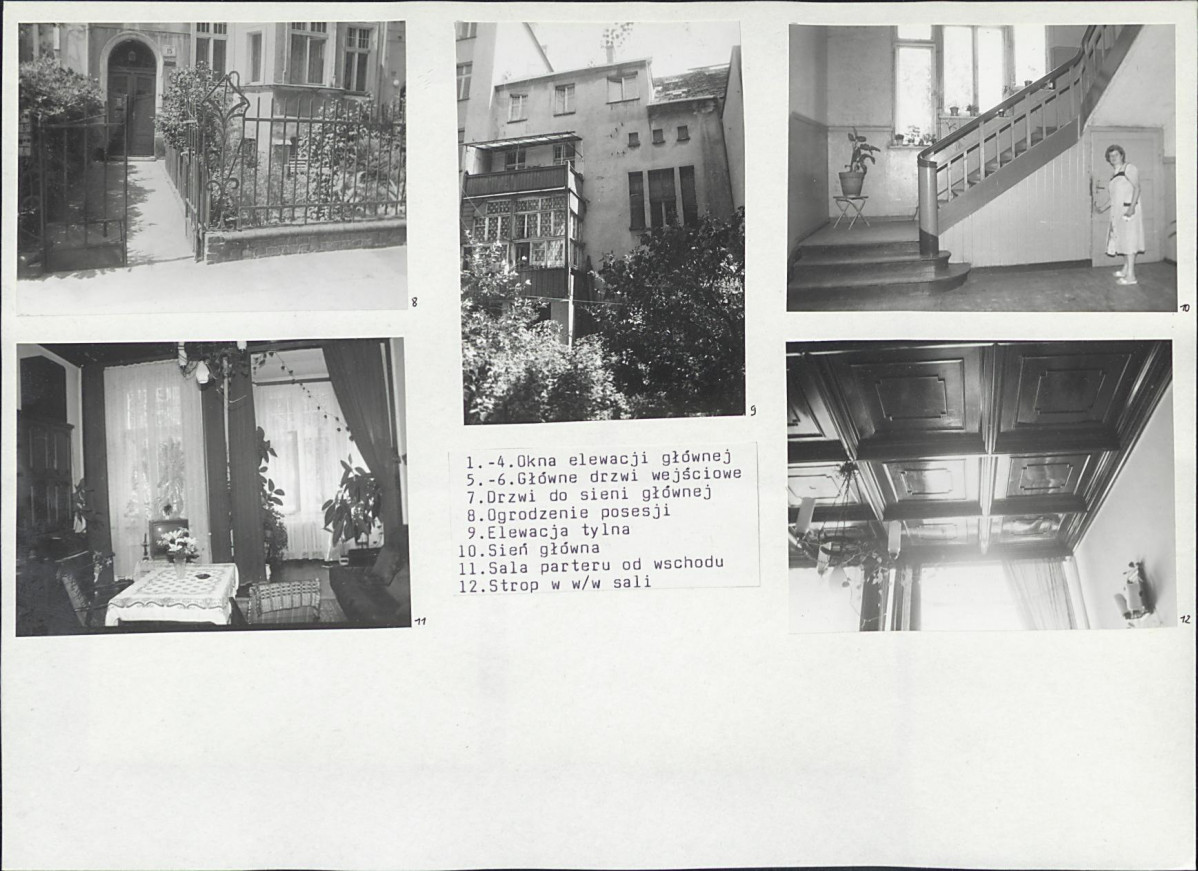 8

9

10

11

1.-4.Okna elewacji głównej
5.-6.Główne drzwi wejściowe
7.Drzwi do sieni głównej
8.Ogrodzenie posesji
9.Elewacja tylna
10.Sień główna
11.Sala parteru od wschodu
12.Strop w w/w sali

12